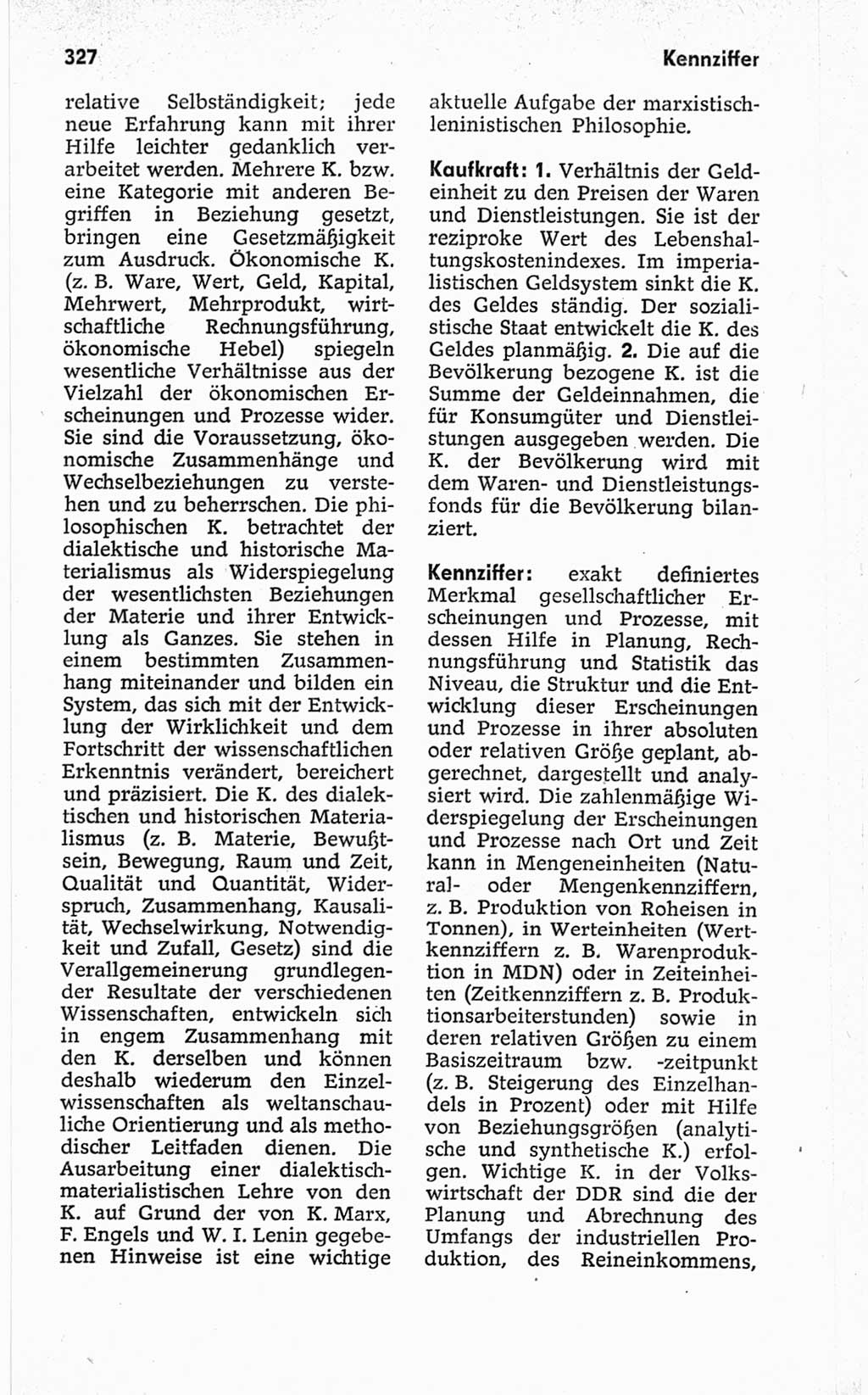 327

Kennziffer

relative Selbständigkeit; jede neue Erfahrung kann mit ihrer Hilfe leichter gedanklich verarbeitet werden. Mehrere K. bzw. eine Kategorie mit anderen Begriffen in Beziehung gesetzt, bringen eine Gesetzmäßigkeit zum Ausdruck. Ökonomische K. (z. B. Ware, Wert, Geld, Kapital, Mehrwert, Mehrprodukt, wirtschaftliche Rechnungsführung, ökonomische Hebel) spiegeln wesentliche Verhältnisse aus der Vielzahl der ökonomischen Erscheinungen und Prozesse wider. Sie sind die Voraussetzung, ökonomische Zusammenhänge und Wechselbeziehungen zu verstehen und zu beherrschen. Die philosophischen K. betrachtet der dialektische und historische Materialismus als Widerspiegelung der wesentlichsten Beziehungen der Materie und ihrer Entwicklung als Ganzes. Sie stehen in einem bestimmten Zusammenhang miteinander und bilden ein System, das sich mit der Entwicklung der Wirklichkeit und dem Fortschritt der wissenschaftlichen Erkenntnis verändert, bereichert und präzisiert. Die K. des dialektischen und historischen Materialismus (z. B. Materie, Bewußtsein, Bewegung, Raum und Zeit, Qualität und Quantität, Widerspruch, Zusammenhang, Kausalität, Wechselwirkung, Notwendigkeit und Zufall, Gesetz) sind die Verallgemeinerung grundlegender Resultate der verschiedenen Wissenschaften, entwickeln sich in engem Zusammenhang mit den K. derselben und können deshalb wiederum den Einzelwissenschaften als weltanschauliche Orientierung und als methodischer Leitfaden dienen. Die Ausarbeitung einer dialektisch-materialistischen Lehre von den K. auf Grund der von K. Marx, F. Engels und W. I. Lenin gegebenen Hinweise ist eine wichtige aktuelle Aufgabe der marxistisch-leninistischen Philosophie.

Kaufkraft: 1. Verhältnis der Geldeinheit zu den Preisen der Waren und Dienstleistungen. Sie ist der reziproke Wert des Lebenshaltungskostenindexes. Im imperialistischen Geldsystem sinkt die K. des Geldes ständig. Der sozialistische Staat entwickelt die K. des Geldes planmäßig. 2. Die auf die Bevölkerung bezogene K. ist die Summe der Geldeinnahmen, die für Konsumgüter und Dienstleistungen ausgegeben werden. Die K. der Bevölkerung wird mit dem Waren- und Dienstleistungsfonds für die Bevölkerung bilanziert.

Kennziffer: exakt definiertes Merkmal gesellschaftlicher Erscheinungen und Prozesse, mit dessen Hilfe in Planung, Rechnungsführung und Statistik das Niveau, die Struktur und die Entwicklung dieser Erscheinungen und Prozesse in ihrer absoluten oder relativen Größe geplant, abgerechnet, dargestellt und analysiert wird. Die zahlenmäßige Widerspiegelung der Erscheinungen und Prozesse nach Ort und Zeit kann in Mengeneinheiten (Natural- oder Mengenkennziffern, z. B. Produktion von Roheisen in Tonnen), in Werteinheiten (Wertkennziffern z. B. Warenproduktion in MDN) oder in Zeiteinheiten (Zeitkennziffern z. B. Produktionsarbeiterstunden) sowie in deren relativen Größen zu einem Basiszeitraum bzw. -zeitpunkt (z. B. Steigerung des Einzelhandels in Prozent) oder mit Hilfe von Beziehungsgrößen (analytische und synthetische K.) erfolgen. Wichtige K. in der Volkswirtschaft der DDR sind die der Planung und Abrechnung des Umfangs der industriellen Produktion, des Reineinkommens,